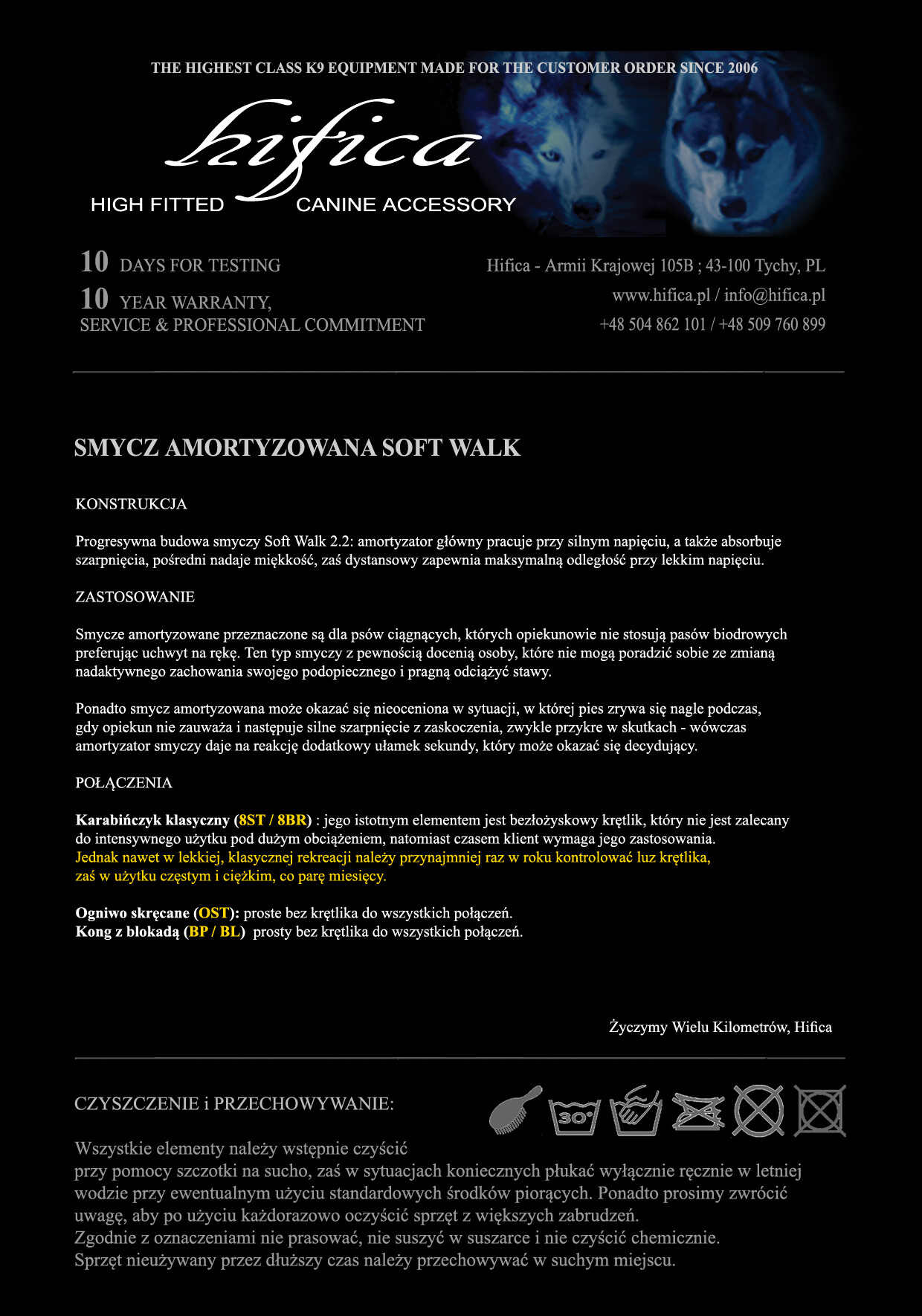 THE HIGHEST CLASS K9 EQUIPMENT MADE FOR THE CUSTOMER ORDER SINCE 2006

hifica

HIGH FITTED CANINE ACCESSORY

10 DAYS FOR TESTING
10 YEAR WARRANTY,
SERVICE & PROFESSIONAL COMMITMENT

Hifica - Armii Krajowej 105B ; 43-100 Tychy, PL
www.hifica.pl / info@hifica.pl
+48 504 862 101 / +48 509 760 899

SMYCZ AMORTYZOWANA SOFT WALK

KONSTRUKCJA

Progresywna budowa smyczy Soft Walk 2.2: amortyzator główny pracuje przy silnym napięciu, a także absorbuje szarpnięcia, pośredni nadaje miękkość, zaś dystansowy zapewnia maksymalną odległość przy lekkim napięciu.

ZASTOSOWANIE

Smycze amortyzowane przeznaczone są dla psów ciągnących, których opiekunowie nie stosują pasów biodrowych preferując uchwyt na rękę. Ten typ smyczy z pewnością docenią osoby, które nie mogą poradzić sobie ze zmianą nadaktywnego zachowania swojego podopiecznego i pragną odciążyć stawy.

Ponadto smycz amortyzowana może okazać się nieoceniona w sytuacji, w której pies zrywa się nagle podczas, gdy opiekun nie zauważa i następuje silne szarpnięcie z zaskoczenia, zwykle przykre w skutkach - wówczas amortyzator smyczy daje na reakcję dodatkowy ułamek sekundy, który może okazać się decydujący.

POŁĄCZENIA

Karabińczyk klasyczny (8ST / 8BR) : jego istotnym elementem jest bezłożyskowy krętlik, który nie jest zalecany do intensywnego użytku pod dużym obciążeniem, natomiast czasem klient wymaga jego zastosowania.
Jednak nawet w lekkiej, klasycznej rekreacji należy przynajmniej raz w roku kontrolować luz krętlika, zaś w użytku częstym i ciężkim, co parę miesięcy.

Ogniwo skręcane (OST): proste bez krętlika do wszystkich połączeń.
Kong z blokadą (BP / BL) prosty bez krętlika do wszystkich połączeń.

Życzymy Wielu Kilometrów, Hifica

CZYSZCZENIE i PRZECHOWYWANIE:

30°

Wszystkie elementy należy wstępnie czyścić przy pomocy szczotki na sucho, zaś w sytuacjach koniecznych płukać wyłącznie ręcznie w letniej wodzie przy ewentualnym użyciu standardowych środków piorących. Ponadto prosimy zwrócić uwagę, aby po użyciu każdorazowo oczyścić sprzęt z większych zabrudzeń.
Zgodnie z oznaczeniami nie prasować, nie suszyć w suszarce i nie czyścić chemicznie.
Sprzęt nieużywany przez dłuższy czas należy przechowywać w suchym miejscu.